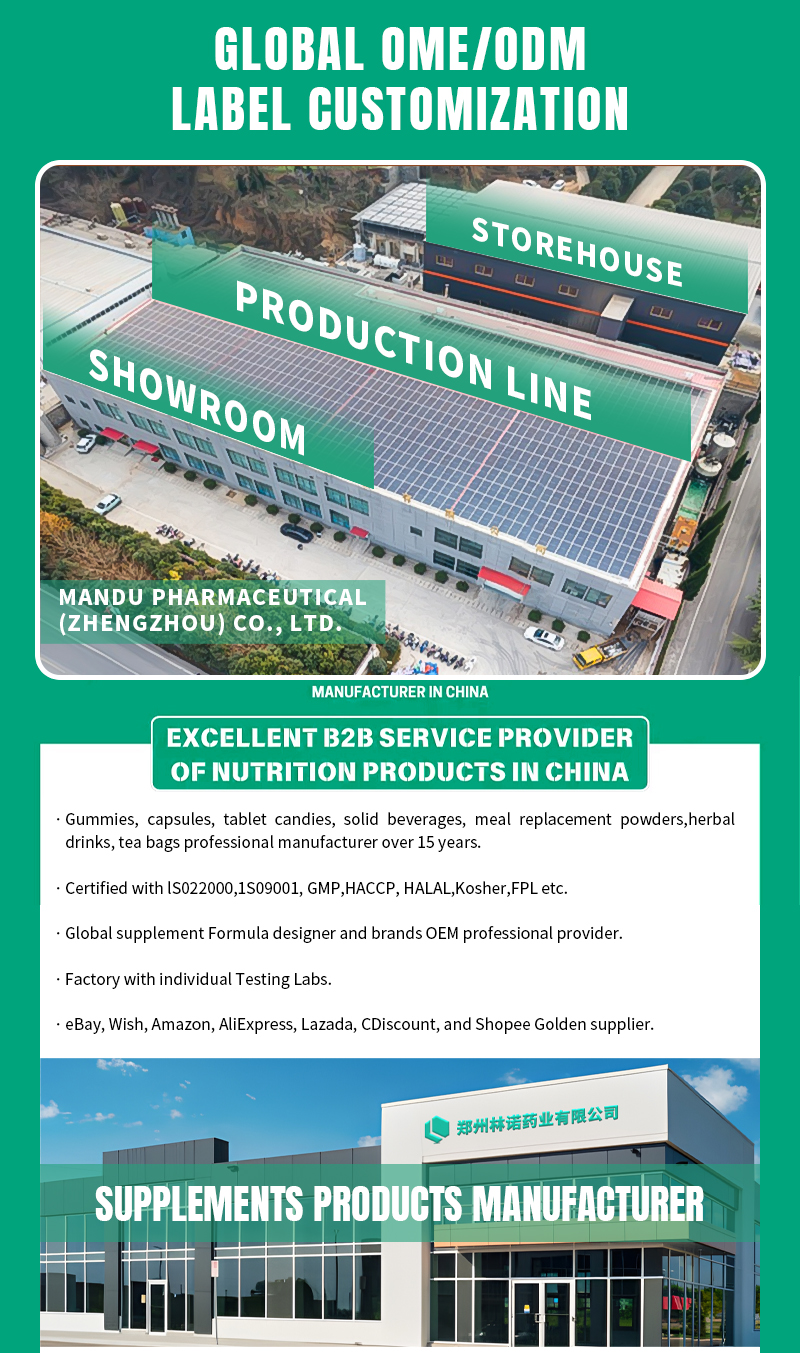 GLOBAL OME/ODM
LABEL CUSTOMIZATION

STOREHOUSE

PRODUCTION LINE

SHOWROOM

MANDU PHARMACEUTICAL (ZHENGZHOU) CO., LTD.

MANUFACTURER IN CHINA

EXCELLENT B2B SERVICE PROVIDER OF NUTRITION PRODUCTS IN CHINA

· Gummies, capsules, tablet candies, solid beverages, meal replacement powders,herbal drinks, tea bags professional manufacturer over 15 years.

· Certified with lS022000,1S09001, GMP,HACCP, HALAL,Kosher,FPL etc.

· Global supplement Formula designer and brands OEM professional provider.

· Factory with individual Testing Labs.

· eBay, Wish, Amazon, AliExpress, Lazada, CDiscount, and Shopee Golden supplier.

郑州林诺药业有限公司

SUPPLEMENTS PRODUCTS MANUFACTURER